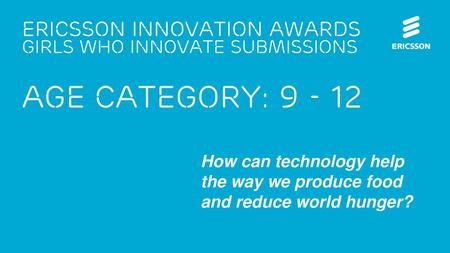 ERICSSON INNOVATION AWARDS
GIRLS WHO INNOVATE SUBMISSIONS

ERICSSON

AGE CATEGORY: 9 - 12

How can technology help the way we produce food and reduce world hunger?